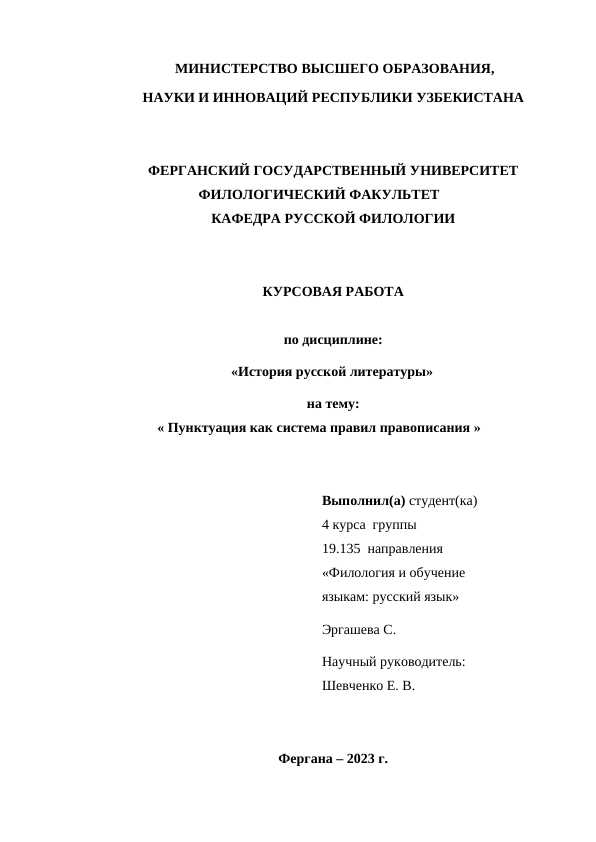 МИНИСТЕРСТВО ВЫСШЕГО ОБРАЗОВАНИЯ,

НАУКИ И ИННОВАЦИЙ РЕСПУБЛИКИ УЗБЕКИСТАНА

ФЕРГАНСКИЙ ГОСУДАРСТВЕННЫЙ УНИВЕРСИТЕТ
ФИЛОЛОГИЧЕСКИЙ ФАКУЛЬТЕТ
КАФЕДРА РУССКОЙ ФИЛОЛОГИИ

КУРСОВАЯ РАБОТА

по дисциплине:

«История русской литературы»

на тему:
« Пунктуация как система правил правописания »

Выполнил(а) студент(ка)
4 курса группы
19.135 направления
«Филология и обучение языкам: русский язык»

Эргашева С.

Научный руководитель:
Шевченко Е. В.

Фергана – 2023 г.